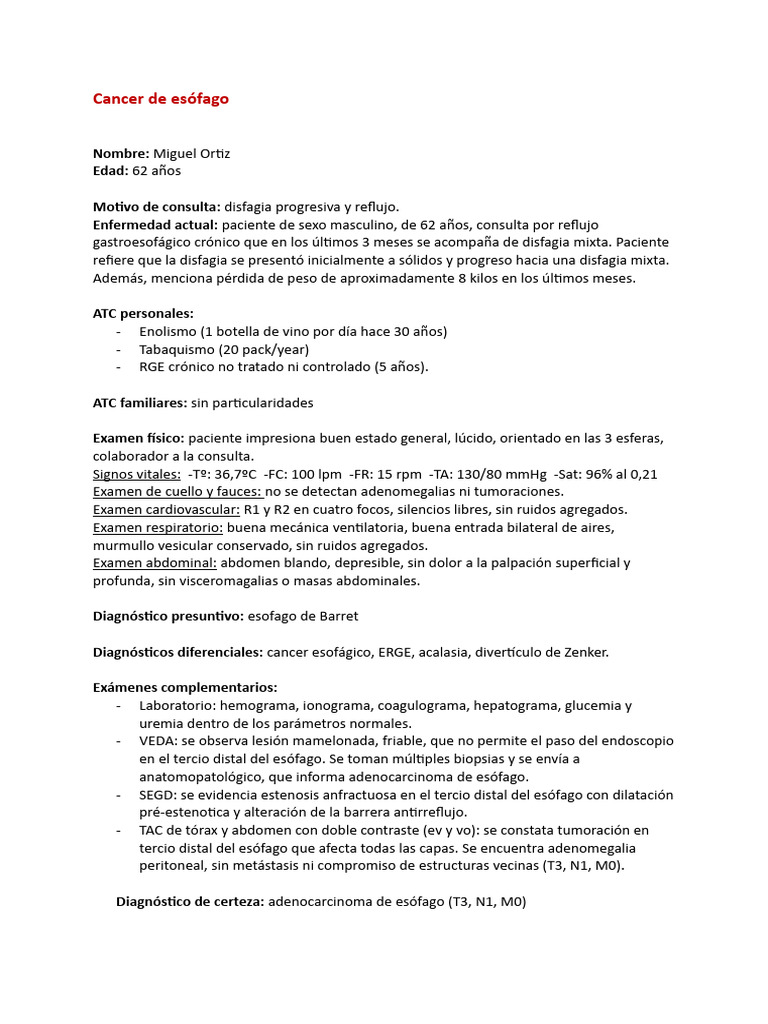 Cancer de esófago

Nombre: Miguel Ortiz
Edad: 62 años

Motivo de consulta: disfagia progresiva y reflujo.
Enfermedad actual: paciente de sexo masculino, de 62 años, consulta por reflujo gastroesofágico crónico que en los últimos 3 meses se acompaña de disfagia mixta. Paciente refiere que la disfagia se presentó inicialmente a sólidos y progreso hacia una disfagia mixta. Además, menciona pérdida de peso de aproximadamente 8 kilos en los últimos meses.

ATC personales:
- Enolismo (1 botella de vino por día hace 30 años)
- Tabaquismo (20 pack/year)
- RGE crónico no tratado ni controlado (5 años).

ATC familiares: sin particularidades

Examen físico: paciente impresiona buen estado general, lúcido, orientado en las 3 esferas, colaborador a la consulta.
Signos vitales: -Tº: 36,7ºC -FC: 100 lpm -FR: 15 rpm -TA: 130/80 mmHg -Sat: 96% al 0,21
Examen de cuello y fauces: no se detectan adenomegalias ni tumoraciones.
Examen cardiovascular: R1 y R2 en cuatro focos, silencios libres, sin ruidos agregados.
Examen respiratorio: buena mecánica ventilatoria, buena entrada bilateral de aires, murmullo vesicular conservado, sin ruidos agregados.
Examen abdominal: abdomen blando, depresible, sin dolor a la palpación superficial y profunda, sin visceromagalias o masas abdominales.

Diagnóstico presuntivo: esofago de Barret

Diagnósticos diferenciales: cancer esofágico, ERGE, acalasia, divertículo de Zenker.

Exámenes complementarios:
- Laboratorio: hemograma, ionograma, coagulograma, hepatograma, glucemia y uremia dentro de los parámetros normales.
- VEDA: se observa lesión mamelonada, friable, que no permite el paso del endoscopio en el tercio distal del esófago. Se toman múltiples biopsias y se envía a anatomopatológico, que informa adenocarcinoma de esófago.
- SEGD: se evidencia estenosis anfractuosa en el tercio distal del esófago con dilatación pré-estenotica y alteración de la barrera antirreflujo.
- TAC de tórax y abdomen con doble contraste (ev y vo): se constata tumoración en tercio distal del esófago que afecta todas las capas. Se encuentra adenomegalia peritoneal, sin metástasis ni compromiso de estructuras vecinas (T3, N1, M0).

Diagnóstico de certeza: adenocarcinoma de esófago (T3, N1, M0)